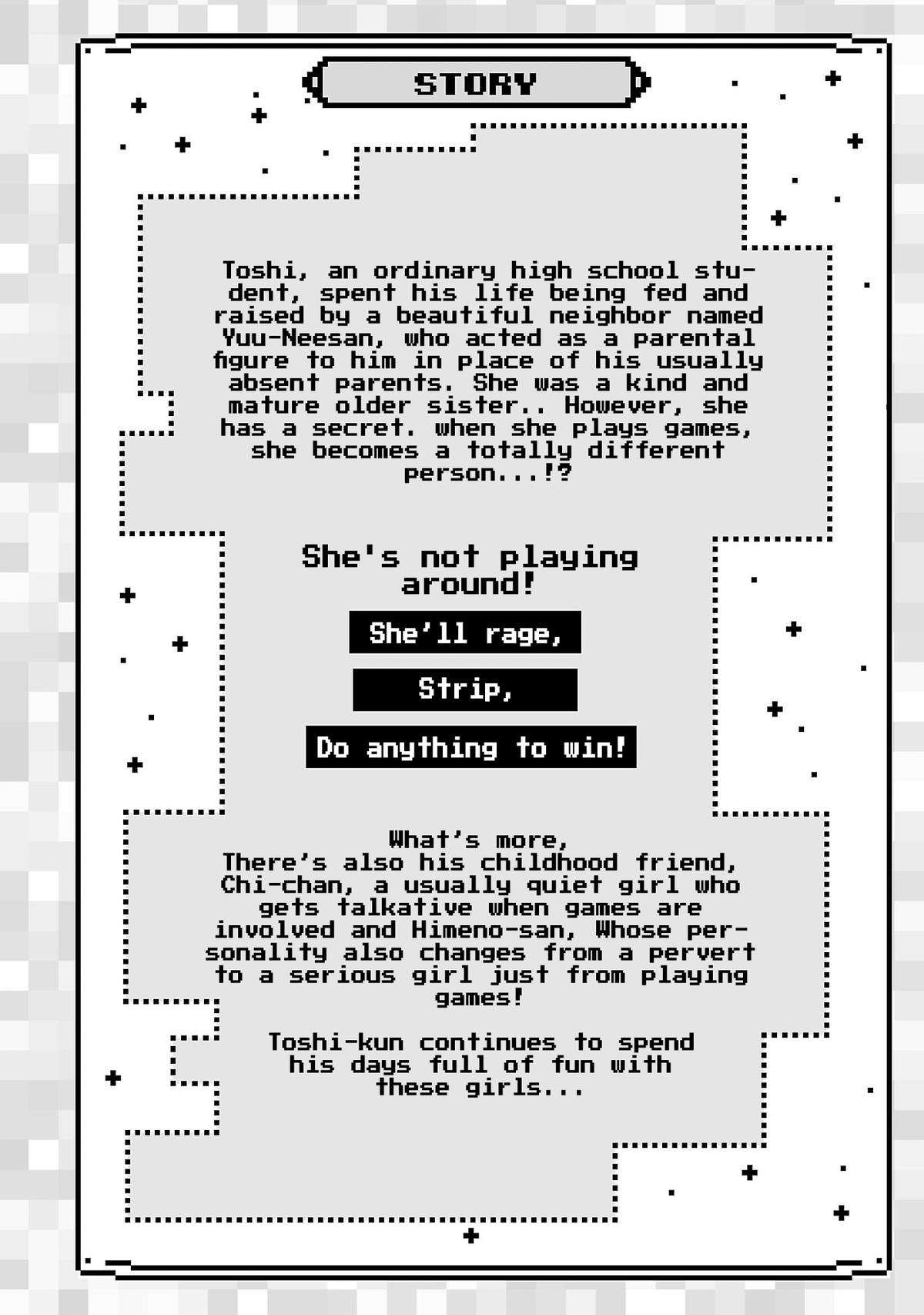 STORY

Toshi, an ordinary high school student, spent his life being fed and raised by a beautiful neighbor named Yuu-Neesan, who acted as a parental figure to him in place of his usually absent parents. She was a kind and mature older sister.. However, she has a secret. when she plays games, she becomes a totally different person...!?

She's not playing around!

She'll rage,

Strip,

Do anything to win!

What's more,
There's also his childhood friend, Chi-chan, a usually quiet girl who gets talkative when games are involved and Himeno-san, Whose personality also changes from a pervert to a serious girl just from playing games!

Toshi-kun continues to spend his days full of fun with these girls...